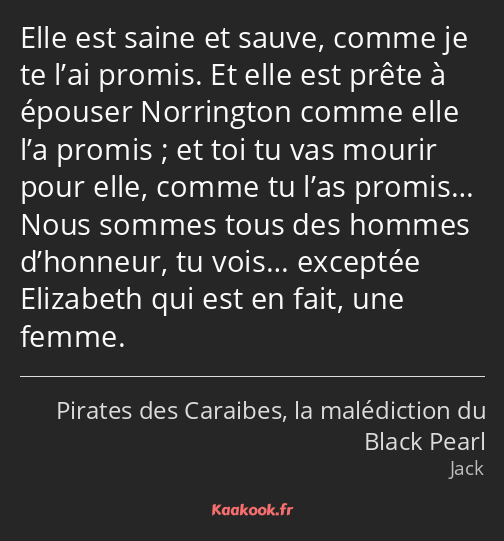 Elle est saine et sauve, comme je te l’ai promis. Et elle est prête à épouser Norrington comme elle l’a promis ; et toi tu vas mourir pour elle, comme tu l’as promis… Nous sommes tous des hommes d’honneur, tu vois… exceptée Elizabeth qui est en fait, une femme.

Pirates des Caraibes, la malédiction du Black Pearl
Jack

Kaakook.fr